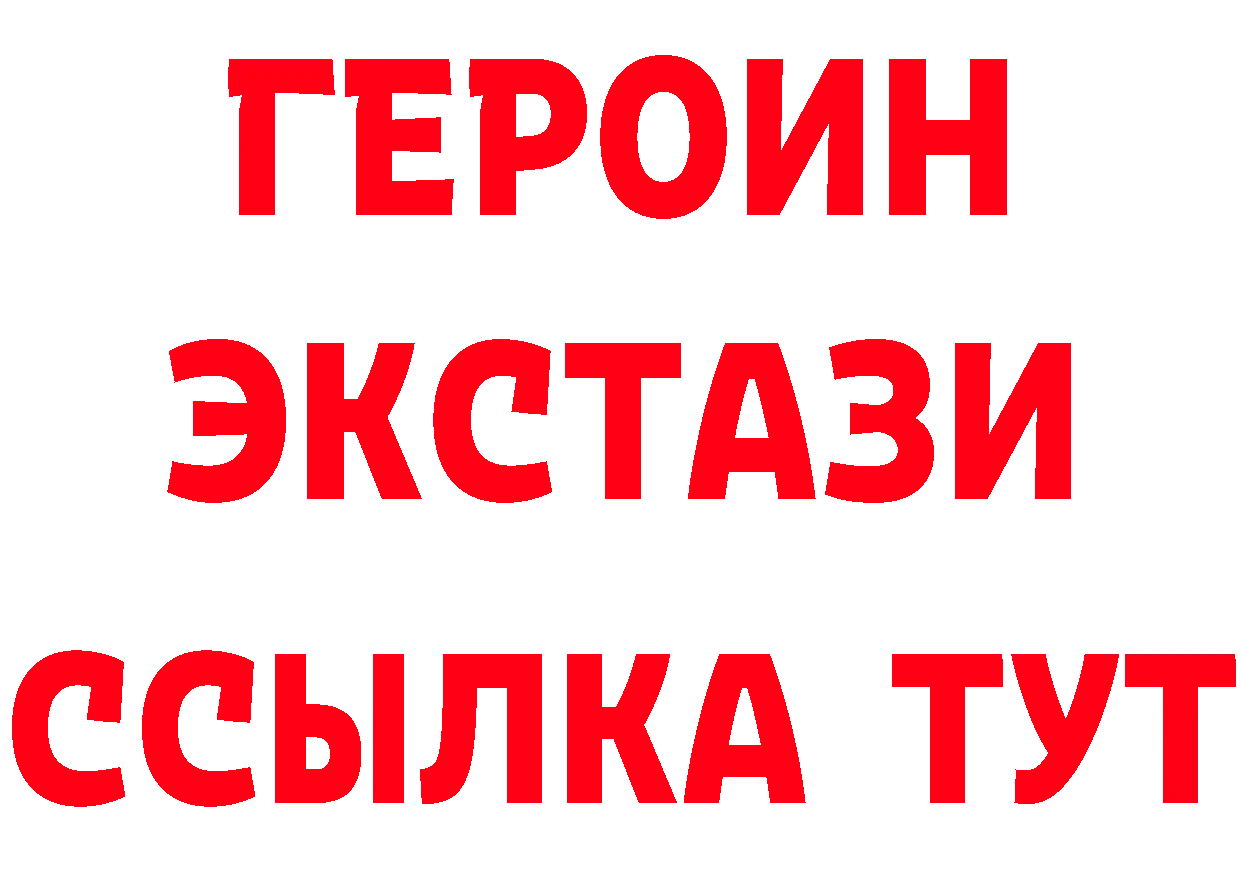 ГЕРОИН
ЭКСТАЗИ
ССЫЛКА ТУТ